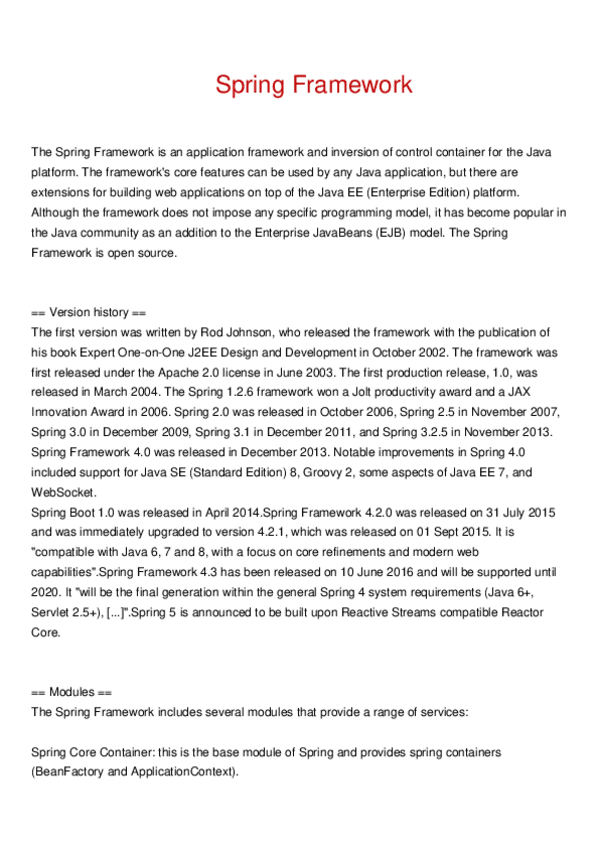 Spring Framework

The Spring Framework is an application framework and inversion of control container for the Java platform. The framework's core features can be used by any Java application, but there are extensions for building web applications on top of the Java EE (Enterprise Edition) platform. Although the framework does not impose any specific programming model, it has become popular in the Java community as an addition to the Enterprise JavaBeans (EJB) model. The Spring Framework is open source.

== Version history ==
The first version was written by Rod Johnson, who released the framework with the publication of his book Expert One-on-One J2EE Design and Development in October 2002. The framework was first released under the Apache 2.0 license in June 2003. The first production release, 1.0, was released in March 2004. The Spring 1.2.6 framework won a Jolt productivity award and a JAX Innovation Award in 2006. Spring 2.0 was released in October 2006, Spring 2.5 in November 2007, Spring 3.0 in December 2009, Spring 3.1 in December 2011, and Spring 3.2.5 in November 2013. Spring Framework 4.0 was released in December 2013. Notable improvements in Spring 4.0 included support for Java SE (Standard Edition) 8, Groovy 2, some aspects of Java EE 7, and WebSocket.
Spring Boot 1.0 was released in April 2014.Spring Framework 4.2.0 was released on 31 July 2015 and was immediately upgraded to version 4.2.1, which was released on 01 Sept 2015. It is "compatible with Java 6, 7 and 8, with a focus on core refinements and modern web capabilities".Spring Framework 4.3 has been released on 10 June 2016 and will be supported until 2020. It "will be the final generation within the general Spring 4 system requirements (Java 6+, Servlet 2.5+), [...]".Spring 5 is announced to be built upon Reactive Streams compatible Reactor Core.

== Modules ==
The Spring Framework includes several modules that provide a range of services:

Spring Core Container: this is the base module of Spring and provides spring containers (BeanFactory and ApplicationContext).